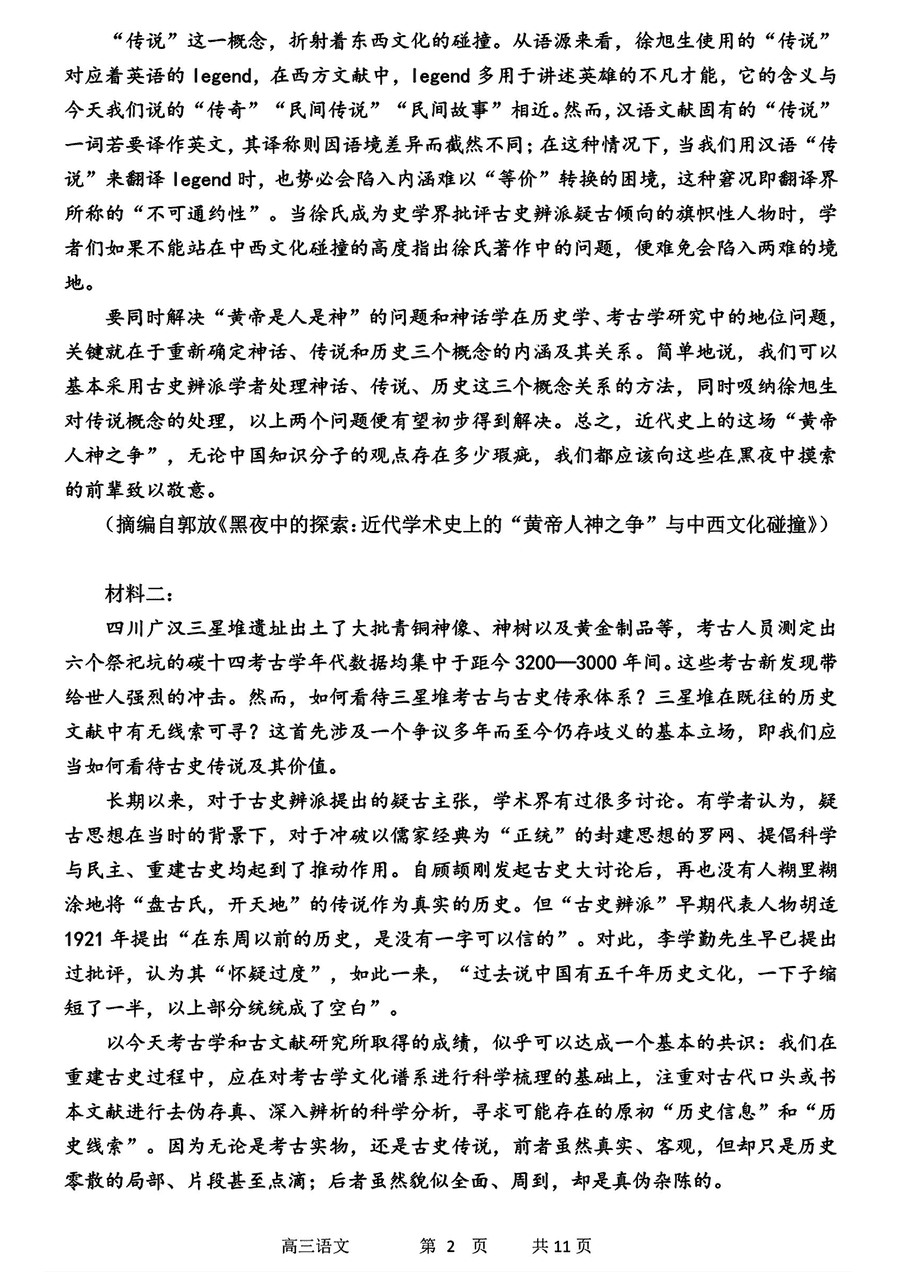 “传说”这一概念，折射着东西文化的碰撞。从语源来看，徐旭生使用的“传说”对应着英语的legend，在西方文献中，legend多用于讲述英雄的不凡才能，它的含义与今天我们说的“传奇”“民间传说”“民间故事”相近。然而，汉语文献固有的“传说”一词若要译作英文，其译称则因语境差异而截然不同；在这种情况下，当我们用汉语“传说”来翻译legend时，也势必会陷入内涵难以“等价”转换的困境，这种窘况即翻译界所称的“不可通约性”。当徐氏成为史学界批评古史辨派疑古倾向的旗帜性人物时，学者们如果不能站在中西文化碰撞的高度指出徐氏著作中的问题，便难免会陷入两难的境地。

要同时解决“黄帝是人是神”的问题和神话学在历史学、考古学研究中的地位问题，关键就在于重新确定神话、传说和历史三个概念的内涵及其关系。简单地说，我们可以基本采用古史辨派学者处理神话、传说、历史这三个概念关系的方法，同时吸纳徐旭生对传说概念的处理，以上两个问题便有望初步得到解决。总之，近代史上的这场“黄帝人神之争”，无论中国知识分子的观点存在多少瑕疵，我们都应该向这些在黑夜中摸索的前辈致以敬意。

（摘编自郭放《黑夜中的探索：近代学术史上的“黄帝人神之争”与中西文化碰撞》）

材料二：

四川广汉三星堆遗址出土了大批青铜神像、神树以及黄金制品等，考古人员测定出六个祭祀坑的碳十四考古学年代数据均集中于距今3200—3000年间。这些考古新发现带给世人强烈的冲击。然而，如何看待三星堆考古与古史传承体系？三星堆在既往的历史文献中有无线索可寻？这首先涉及一个争议多年而至今仍存歧义的基本立场，即我们应当如何看待古史传说及其价值。

长期以来，对于古史辨派提出的疑古主张，学术界有过很多讨论。有学者认为，疑古思想在当时的背景下，对于冲破以儒家经典为“正统”的封建思想的罗网、提倡科学与民主、重建古史均起到了推动作用。自顾颉刚发起古史大讨论后，再也没有人糊里糊涂地将“盘古氏，开天地”的传说作为真实的历史。但“古史辨派”早期代表人物胡适1921年提出“在东周以前的历史，是没有一字可以信的”。对此，李学勤先生早已提出过批评，认为其“怀疑过度”，如此一来，“过去说中国有五千年历史文化，一下子缩短了一半，以上部分统统成了空白”。

以今天考古学和古文献研究所取得的成绩，似乎可以达成一个基本的共识：我们在重建古史过程中，应在对考古学文化谱系进行科学梳理的基础上，注重对古代口头或书本文献进行去伪存真、深入辨析的科学分析，寻求可能存在的原初“历史信息”和“历史线索”。因为无论是考古实物，还是古史传说，前者虽然真实、客观，但却只是历史零散的局部、片段甚至点滴；后者虽然貌似全面、周到，却是真伪杂陈的。

高三语文 第2页 共11页